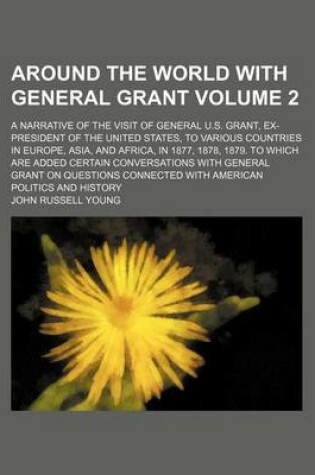 AROUND THE WORLD WITH GENERAL GRANT VOLUME 2

A NARRATIVE OF THE VISIT OF GENERAL U.S. GRANT, EX-PRESIDENT OF THE UNITED STATES, TO VARIOUS COUNTRIES IN EUROPE, ASIA, AND AFRICA, IN 1877, 1878, 1879. TO WHICH ARE ADDED CERTAIN CONVERSATIONS WITH GENERAL GRANT ON QUESTIONS CONNECTED WITH AMERICAN POLITICS AND HISTORY

JOHN RUSSELL YOUNG